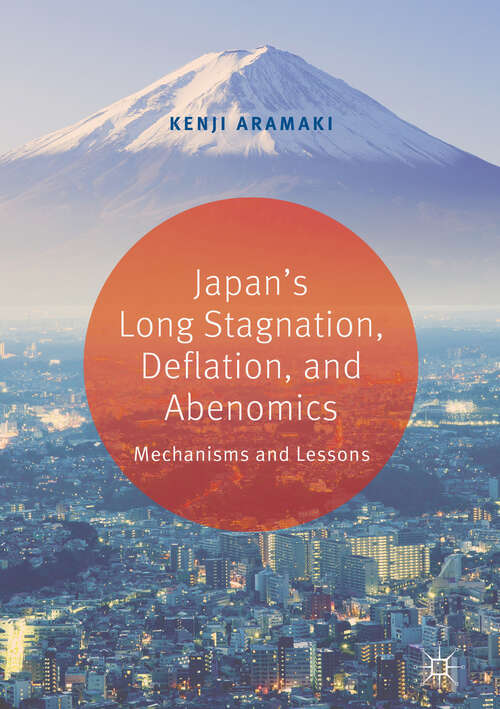 KENJI ARAMAKI

Japan's Long Stagnation, Deflation, and Abenomics

Mechanisms and Lessons